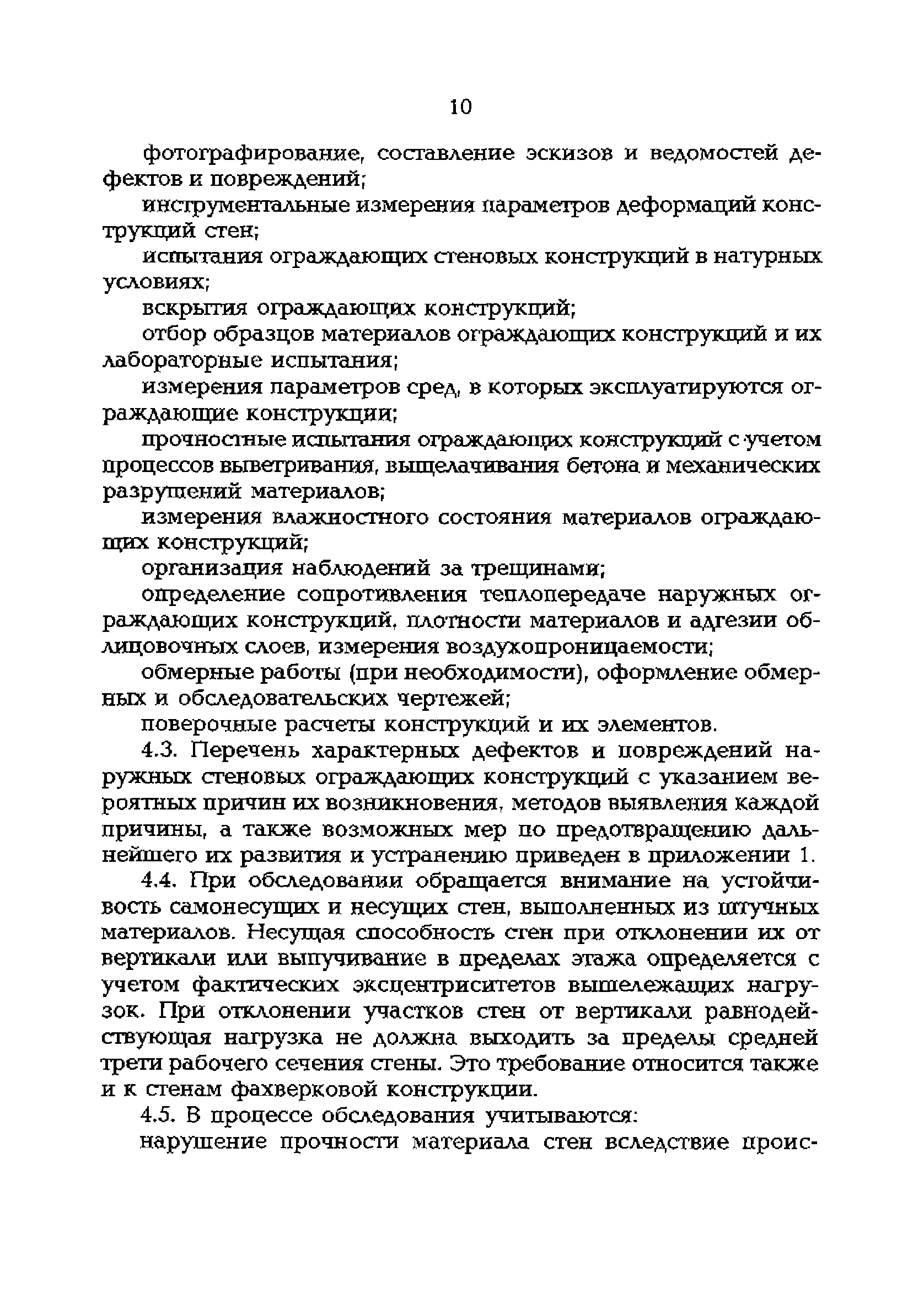 10

фотографирование, составление эскизов и ведомостей дефектов и повреждений;

инструментальные измерения параметров деформаций конструкций стен;

испытания ограждающих стеновых конструкций в натурных условиях;

вскрытия ограждающих конструкций;

отбор образцов материалов ограждающих конструкций и их лабораторные испытания;

измерения параметров сред, в которых эксплуатируются ограждающие конструкции;

прочностные испытания ограждающих конструкций с учетом процессов выветривания, выщелачивания бетона и механических разрушений материалов;

измерения влажностного состояния материалов ограждающих конструкций;

организация наблюдений за трещинами;

определение сопротивления теплопередаче наружных ограждающих конструкций, плотности материалов и адгезии облицовочных слоев, измерения воздухопроницаемости;

обмерные работы (при необходимости), оформление обмерных и обследовательских чертежей;

поверочные расчеты конструкций и их элементов.

4.3. Перечень характерных дефектов и повреждений наружных стеновых ограждающих конструкций с указанием вероятных причин их возникновения, методов выявления каждой причины, а также возможных мер по предотвращению дальнейшего их развития и устранению приведен в приложении 1.

4.4. При обследовании обращается внимание на устойчивость самонесущих и несущих стен, выполненных из штучных материалов. Несущая способность стен при отклонении их от вертикали или выпучивание в пределах этажа определяется с учетом фактических эксцентриситетов вышележащих нагрузок. При отклонении участков стен от вертикали равнодействующая нагрузка не должна выходить за пределы средней трети рабочего сечения стены. Это требование относится также и к стенам фахверковой конструкции.

4.5. В процессе обследования учитываются:

нарушение прочности материала стен вследствие проис-